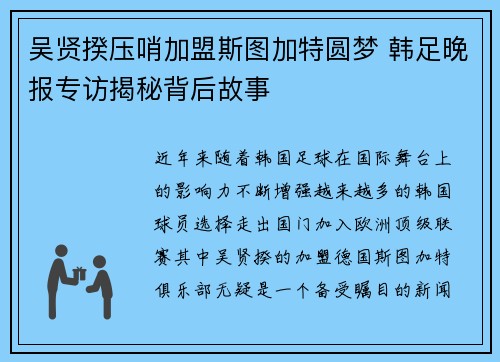 吴贤揆压哨加盟斯图加特圆梦 韩足晚报专访揭秘背后故事

近年来随着韩国足球在国际舞台上的影响力不断增强越来越多的韩国球员选择走出国门加入欧洲顶级联赛其中吴贤揆的加盟德国斯图加特俱乐部无疑是一个备受瞩目的新闻